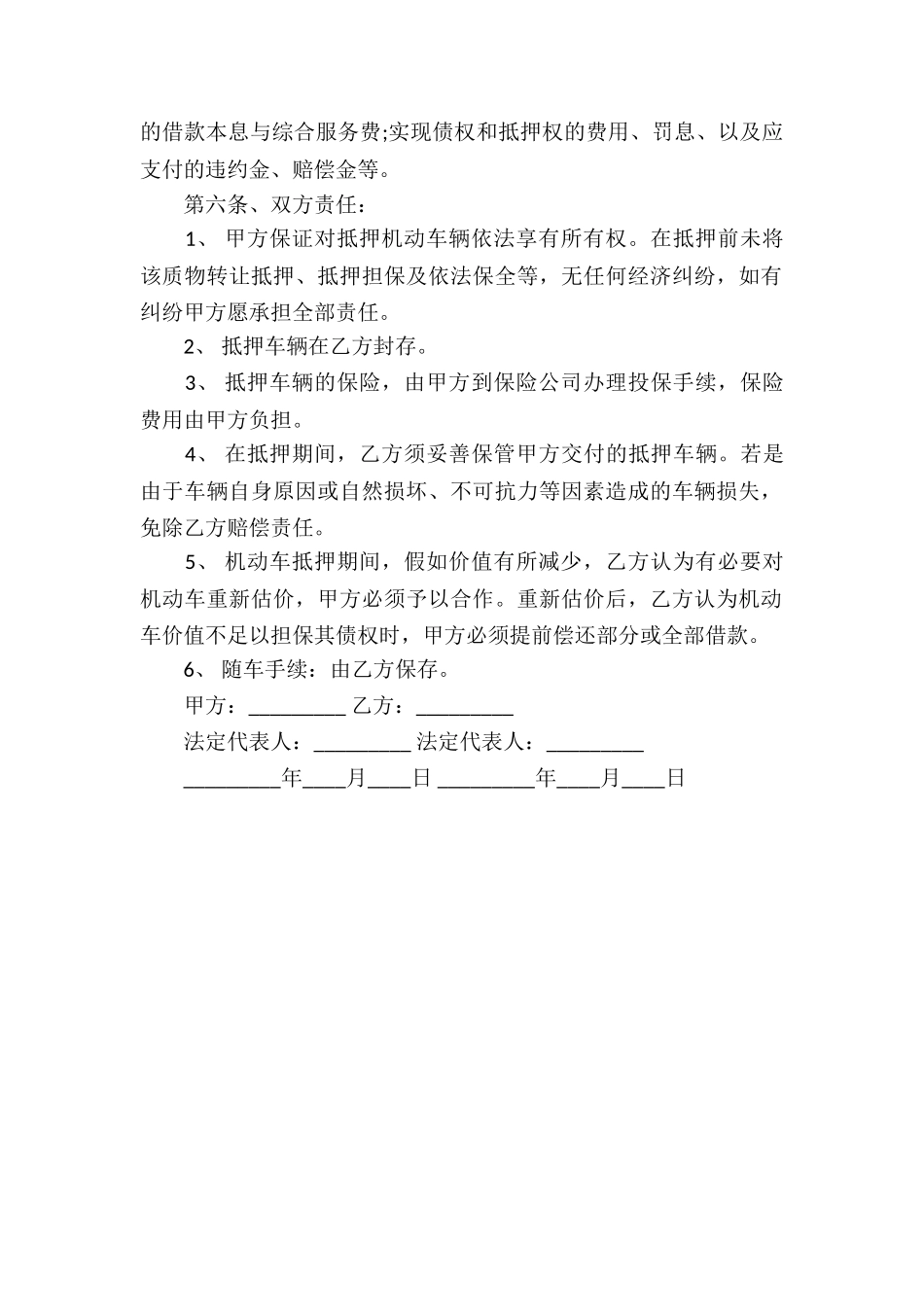 的借款本息与综合服务费;实现债权和抵押权的费用、罚息、以及应支付的违约金、赔偿金等。

第六条、双方责任：

1、 甲方保证对抵押机动车辆依法享有所有权。在抵押前未将该质物转让抵押、抵押担保及依法保全等，无任何经济纠纷，如有纠纷甲方愿承担全部责任。

2、 抵押车辆在乙方封存。

3、 抵押车辆的保险，由甲方到保险公司办理投保手续，保险费用由甲方负担。

4、 在抵押期间，乙方须妥善保管甲方交付的抵押车辆。若是由于车辆自身原因或自然损坏、不可抗力等因素造成的车辆损失，免除乙方赔偿责任。

5、 机动车抵押期间，假如价值有所减少，乙方认为有必要对机动车重新估价，甲方必须予以合作。重新估价后，乙方认为机动车价值不足以担保其债权时，甲方必须提前偿还部分或全部借款。

6、 随车手续：由乙方保存。

甲方：_________ 乙方：_________

法定代表人：_________ 法定代表人：_________

_________年____月____日 _________年____月____日